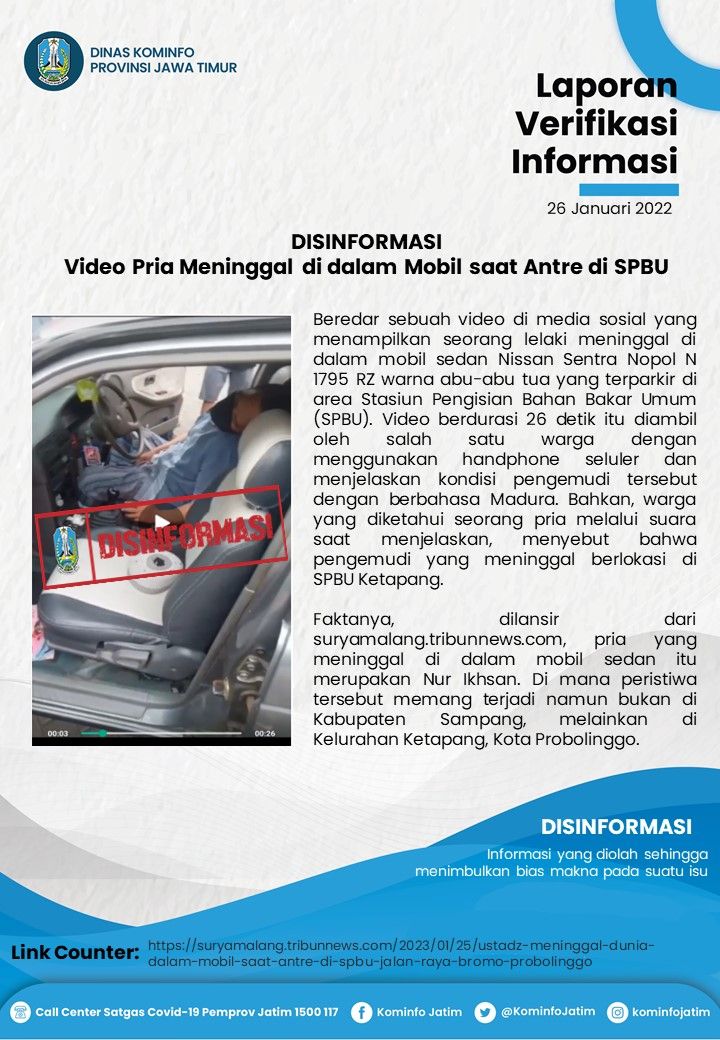 DINAS KOMINFO
PROVINSI JAWA TIMUR

Laporan
Verifikasi
Informasi

26 Januari 2022

DISINFORMASI
Video Pria Meninggal di dalam Mobil saat Antre di SPBU

DISINFORMASI

00:03 00:26

Beredar sebuah video di media sosial yang menampilkan seorang lelaki meninggal di dalam mobil sedan Nissan Sentra Nopol N 1795 RZ warna abu-abu tua yang terparkir di area Stasiun Pengisian Bahan Bakar Umum (SPBU). Video berdurasi 26 detik itu diambil oleh salah satu warga dengan menggunakan handphone seluler dan menjelaskan kondisi pengemudi tersebut dengan berbahasa Madura. Bahkan, warga yang diketahui seorang pria melalui suara saat menjelaskan, menyebut bahwa pengemudi yang meninggal berlokasi di SPBU Ketapang.

Faktanya, dilansir dari suryamalang.tribunnews.com, pria yang meninggal di dalam mobil sedan itu merupakan Nur Ikhsan. Di mana peristiwa tersebut memang terjadi namun bukan di Kabupaten Sampang, melainkan di Kelurahan Ketapang, Kota Probolinggo.

DISINFORMASI
Informasi yang diolah sehingga menimbulkan bias makna pada suatu isu

Link Counter: https://suryamalang.tribunnews.com/2023/01/25/ustadz-meninggal-dunia-dalam-mobil-saat-antre-di-spbu-jalan-raya-bromo-probolinggo

Call Center Satgas Covid-19 Pemprov Jatim 1500 117 Kominfo Jatim @KominfoJatim kominfojatim